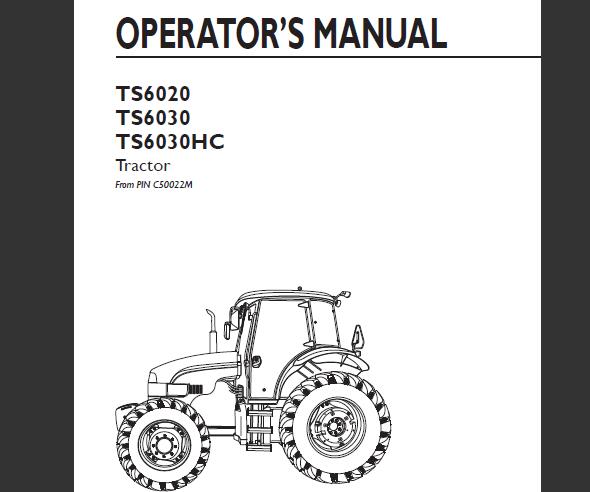 OPERATOR'S MANUAL

TS6020
TS6030
TS6030HC
Tractor
From PIN C50022M